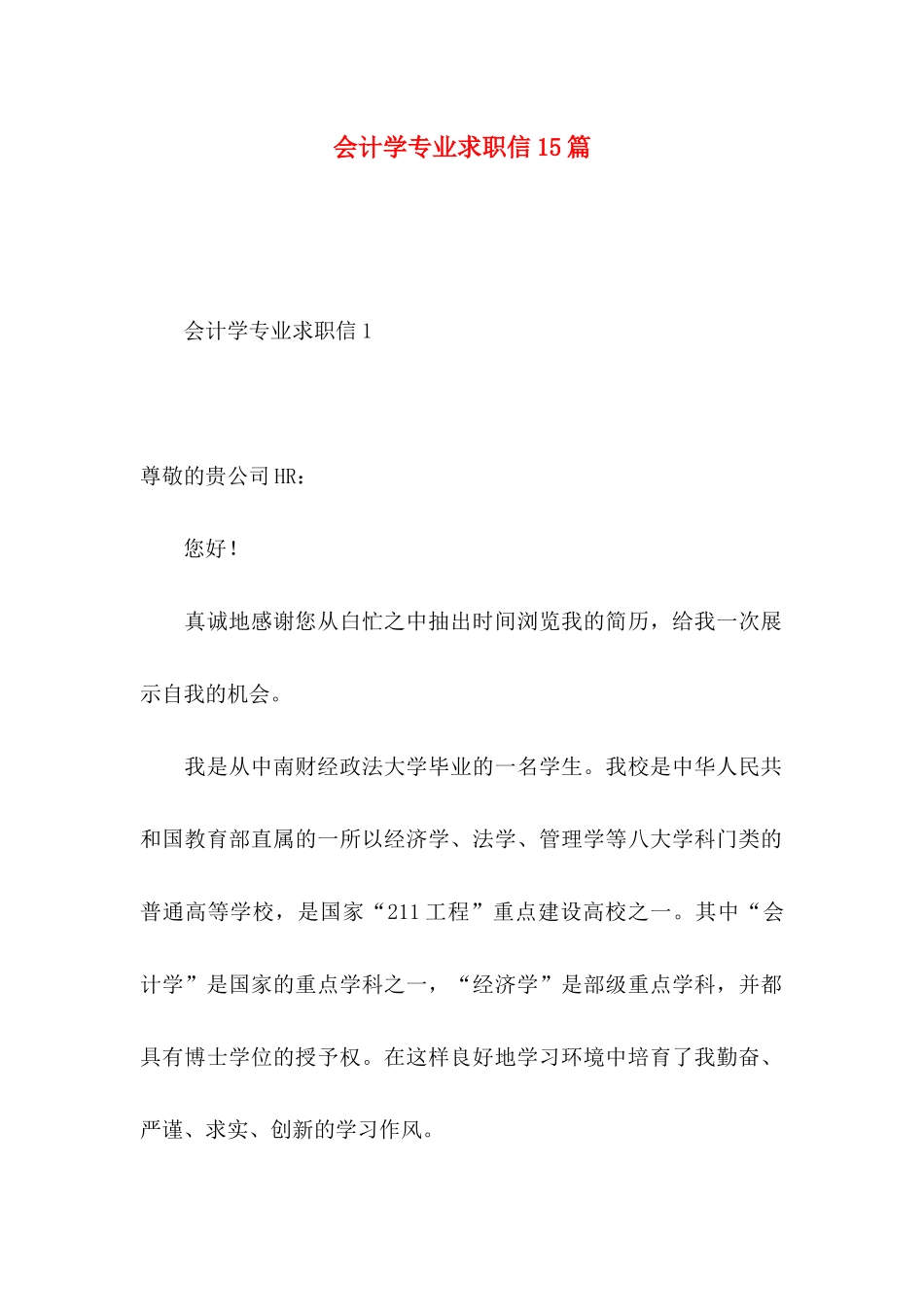 会计学专业求职信15篇

会计学专业求职信1

尊敬的贵公司HR：

您好！

真诚地感谢您从白忙之中抽出时间浏览我的简历，给我一次展示自我的机会。

我是从中南财经政法大学毕业的一名学生。我校是中华人民共和国教育部直属的一所以经济学、法学、管理学等八大学科门类的普通高等学校，是国家“211工程”重点建设高校之一。其中“会计学”是国家的重点学科之一，“经济学”是部级重点学科，并都具有博士学位的授予权。在这样良好地学习环境中培育了我勤奋、严谨、求实、创新的学习作风。